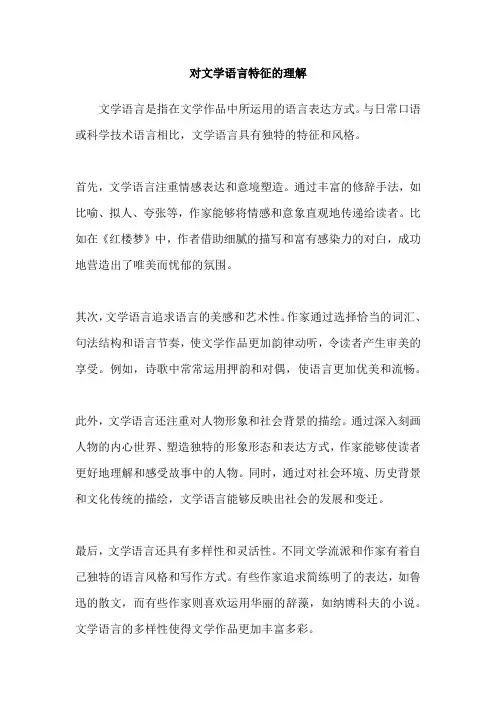 对文学语言特征的理解

文学语言是指在文学作品中所运用的语言表达方式。与日常口语或科学技术语言相比，文学语言具有独特的特征和风格。

首先，文学语言注重情感表达和意境塑造。通过丰富的修辞手法，如比喻、拟人、夸张等，作家能够将情感和意象直观地传递给读者。比如在《红楼梦》中，作者借助细腻的描写和富有感染力的对白，成功地营造出了唯美而忧郁的氛围。

其次，文学语言追求语言的美感和艺术性。作家通过选择恰当的词汇、句法结构和语言节奏，使文学作品更加韵律动听，令读者产生审美的享受。例如，诗歌中常常运用押韵和对偶，使语言更加优美和流畅。

此外，文学语言还注重对人物形象和社会背景的描绘。通过深入刻画人物的内心世界、塑造独特的形象形态和表达方式，作家能够使读者更好地理解和感受故事中的人物。同时，通过对社会环境、历史背景和文化传统的描绘，文学语言能够反映出社会的发展和变迁。

最后，文学语言还具有多样性和灵活性。不同文学流派和作家有着自己独特的语言风格和写作方式。有些作家追求简练明了的表达，如鲁迅的散文，而有些作家则喜欢运用华丽的辞藻，如纳博科夫的小说。文学语言的多样性使得文学作品更加丰富多彩。